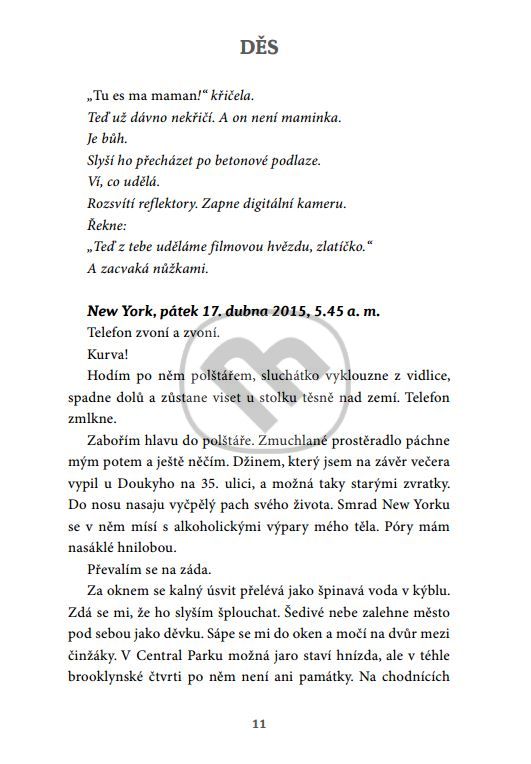 DĚS

„Tu es ma maman!“ křičela.
Teď už dávno nekřičí. A on není maminka.
Je bůh.
Slyší ho přecházet po betonové podlaze.
Ví, co udělá.
Rozsvítí reflektory. Zapne digitální kameru.
Řekne:
„Teď z tebe uděláme filmovou hvězdu, zlatíčko.“
A zacvaká nůžkami.

New York, pátek 17. dubna 2015, 5.45 a. m.
Telefon zvoní a zvoní.
Kurva!
Hodím po něm polštářem, sluchátko vyklouzne z vidlice, spadne dolů a zůstane viset u stolku těsně nad zemí. Telefon zmlkne.
Zabořím hlavu do polštáře. Zmuchlané prostěradlo páchne mým potem a ještě něčím. Džinem, který jsem na závěr večera vypil u Doukyho na 35. ulici, a možná taky starými zvratky. Do nosu nasaju vyčpělý pach svého života. Smrad New Yorku se v něm mísí s alkoholickými výpary mého těla. Póry mám nasáklé hnilobou.
Převalím se na záda.
Za oknem se kalný úsvit přelévá jako špinavá voda v kýblu. Zdá se mi, že ho slyším šplouchat. Šedivé nebe zalehne město pod sebou jako děvku. Sápe se mi do oken a močí na dvůr mezi činžáky. V Central Parku možná jaro staví hnízda, ale v téhle brooklynské čtvrti po něm není ani památky. Na chodnících

11